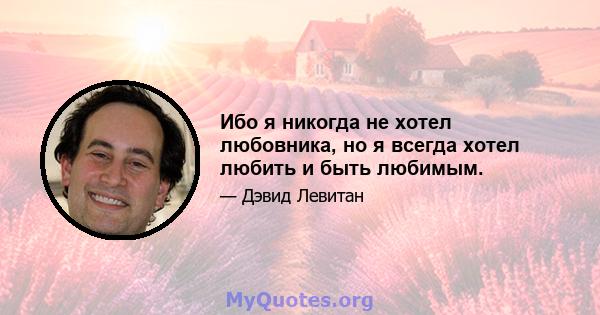 Ибо я никогда не хотел любовника, но я всегда хотел любить и быть любимым.

— Дэвид Левитан

MyQuotes.org